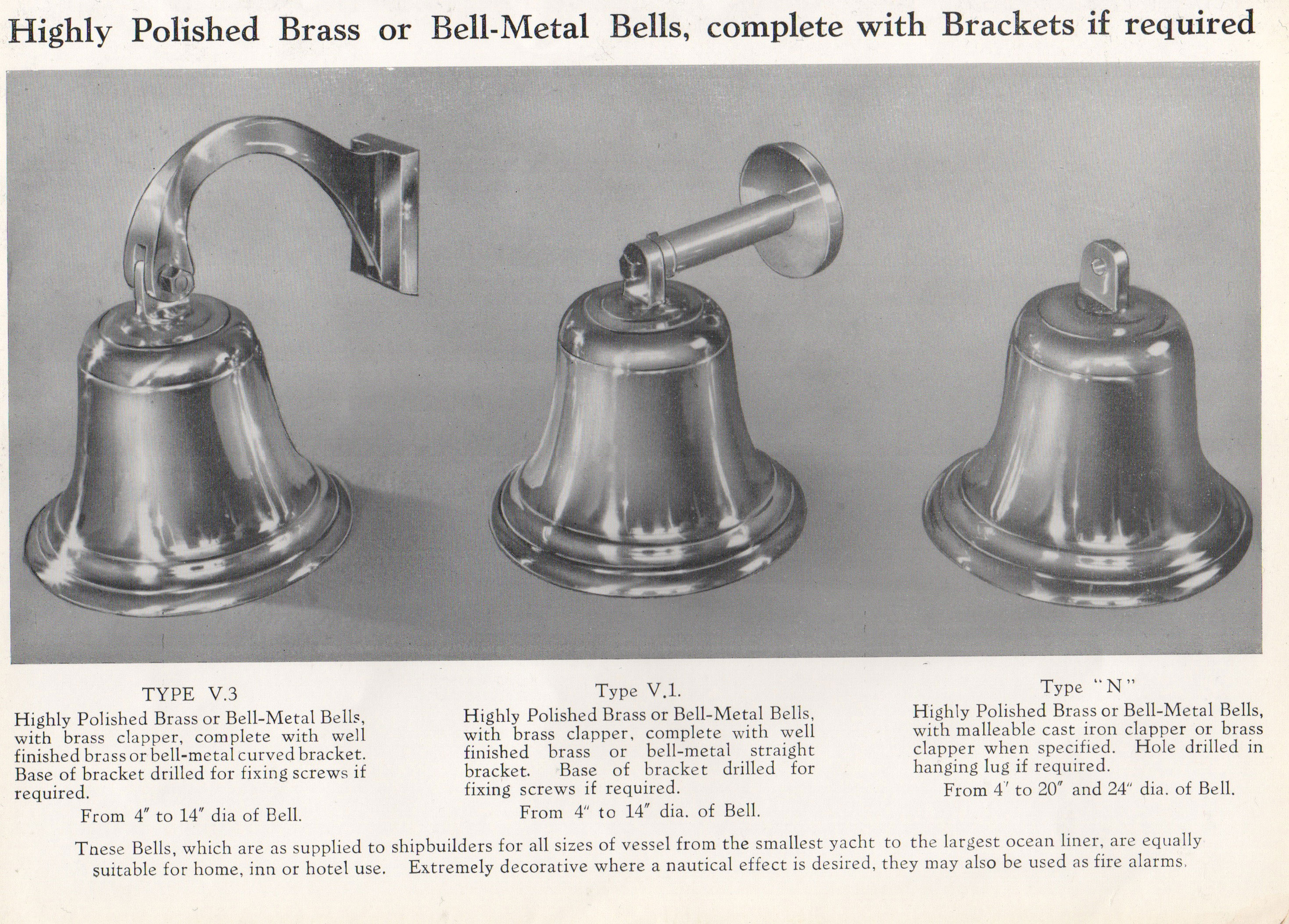 Highly Polished Brass or Bell-Metal Bells, complete with Brackets if required

TYPE V.3

Highly Polished Brass or Bell-Metal Bells, with brass clapper, complete with well finished brass or bell-metal curved bracket. Base of bracket drilled for fixing screws if required.

From 4″ to 14″ dia of Bell.

Type V.1.

Highly Polished Brass or Bell-Metal Bells, with brass clapper, complete with well finished brass or bell-metal straight bracket. Base of bracket drilled for fixing screws if required.

From 4″ to 14″ dia. of Bell.

Type "N"

Highly Polished Brass or Bell-Metal Bells, with malleable cast iron clapper or brass clapper when specified. Hole drilled in hanging lug if required.

From 4″ to 20″ and 24″ dia. of Bell.

Tnese Bells, which are as supplied to shipbuilders for all sizes of vessel from the smallest yacht to the largest ocean liner, are equally suitable for home, inn or hotel use. Extremely decorative where a nautical effect is desired, they may also be used as fire alarms.